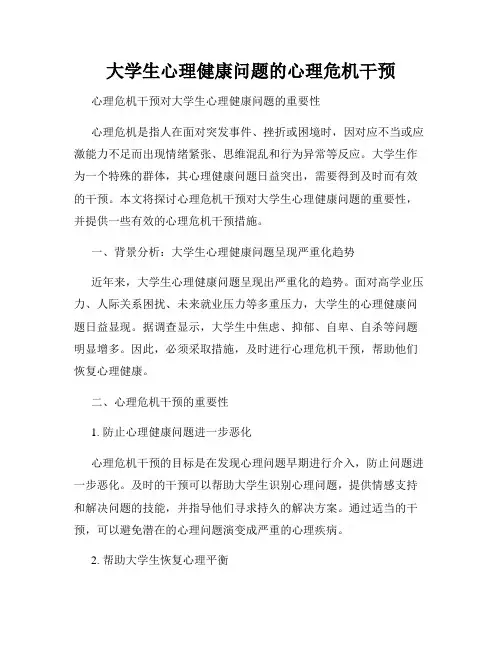 大学生心理健康问题的心理危机干预

心理危机干预对大学生心理健康问题的重要性

心理危机是指人在面对突发事件、挫折或困境时，因对应不当或应激能力不足而出现情绪紧张、思维混乱和行为异常等反应。大学生作为一个特殊的群体，其心理健康问题日益突出，需要得到及时而有效的干预。本文将探讨心理危机干预对大学生心理健康问题的重要性，并提供一些有效的心理危机干预措施。

一、背景分析：大学生心理健康问题呈现严重化趋势

近年来，大学生心理健康问题呈现出严重化的趋势。面对高学业压力、人际关系困扰、未来就业压力等多重压力，大学生的心理健康问题日益显现。据调查显示，大学生中焦虑、抑郁、自卑、自杀等问题明显增多。因此，必须采取措施，及时进行心理危机干预，帮助他们恢复心理健康。

二、心理危机干预的重要性

1. 防止心理健康问题进一步恶化

心理危机干预的目标是在发现心理问题早期进行介入，防止问题进一步恶化。及时的干预可以帮助大学生识别心理问题，提供情感支持和解决问题的技能，并指导他们寻求持久的解决方案。通过适当的干预，可以避免潜在的心理问题演变成严重的心理疾病。

2. 帮助大学生恢复心理平衡